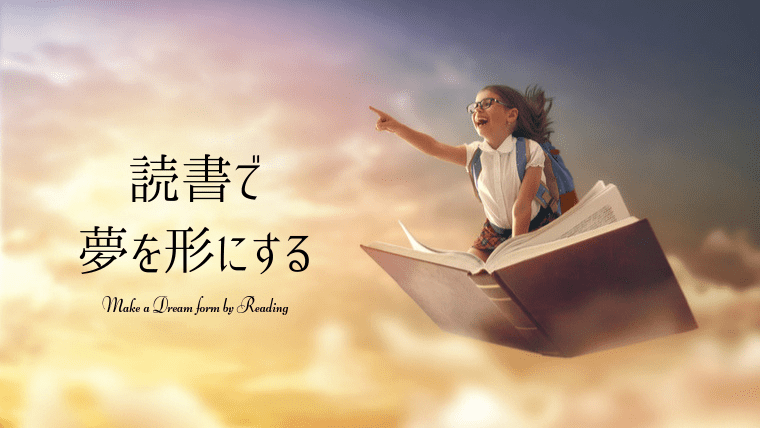 読書で
夢を形にする

Make a Dream form by Reading